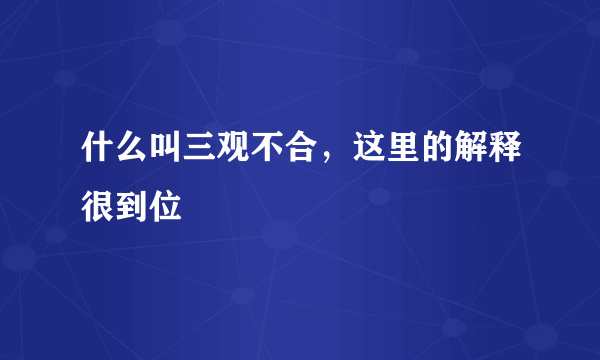 什么叫三观不合，这里的解释很到位